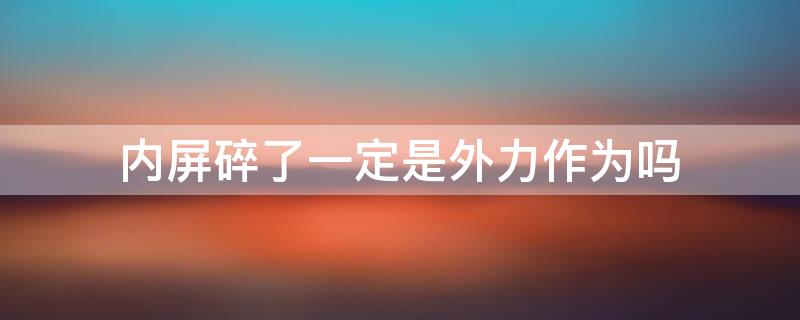 内屏碎了一定是外力作为吗